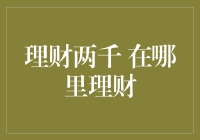 理财两千 在哪里理财